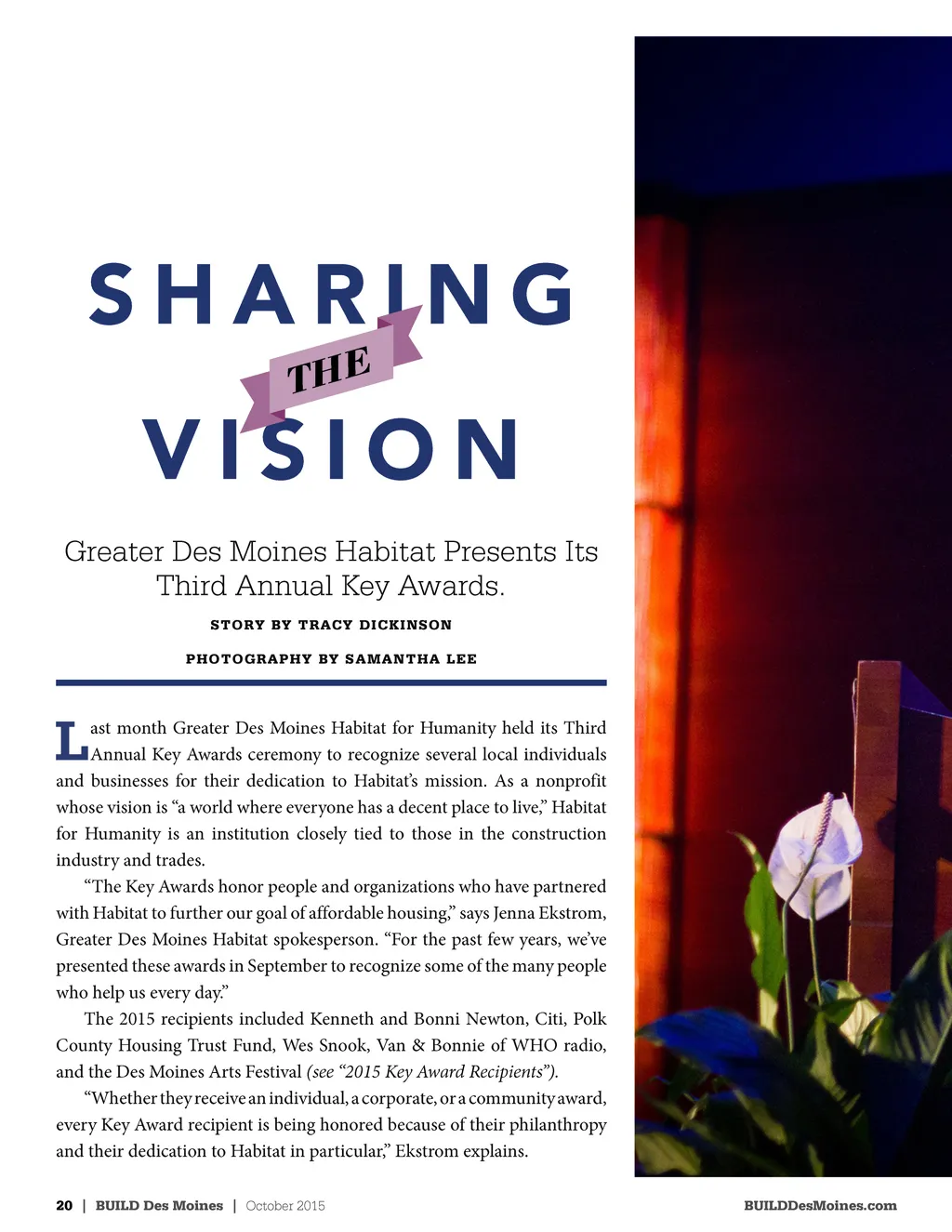 SHARING
THE
VISION

Greater Des Moines Habitat Presents Its Third Annual Key Awards.

STORY BY TRACY DICKINSON

PHOTOGRAPHY BY SAMANTHA LEE

Last month Greater Des Moines Habitat for Humanity held its Third Annual Key Awards ceremony to recognize several local individuals and businesses for their dedication to Habitat's mission. As a nonprofit whose vision is "a world where everyone has a decent place to live," Habitat for Humanity is an institution closely tied to those in the construction industry and trades.

"The Key Awards honor people and organizations who have partnered with Habitat to further our goal of affordable housing," says Jenna Ekstrom, Greater Des Moines Habitat spokesperson. "For the past few years, we've presented these awards in September to recognize some of the many people who help us every day."

The 2015 recipients included Kenneth and Bonni Newton, Citi, Polk County Housing Trust Fund, Wes Snook, Van & Bonnie of WHO radio, and the Des Moines Arts Festival (see "2015 Key Award Recipients").

"Whether they receive an individual, a corporate, or a community award, every Key Award recipient is being honored because of their philanthropy and their dedication to Habitat in particular," Ekstrom explains.

20 | BUILD Des Moines | October 2015

BUILDDesMoines.com